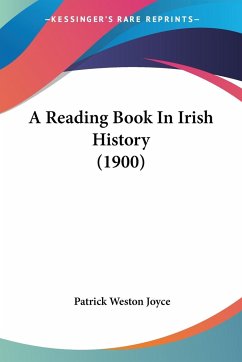 —KESSINGER'S RARE REPRINTS—

A Reading Book In Irish History (1900)

Patrick Weston Joyce